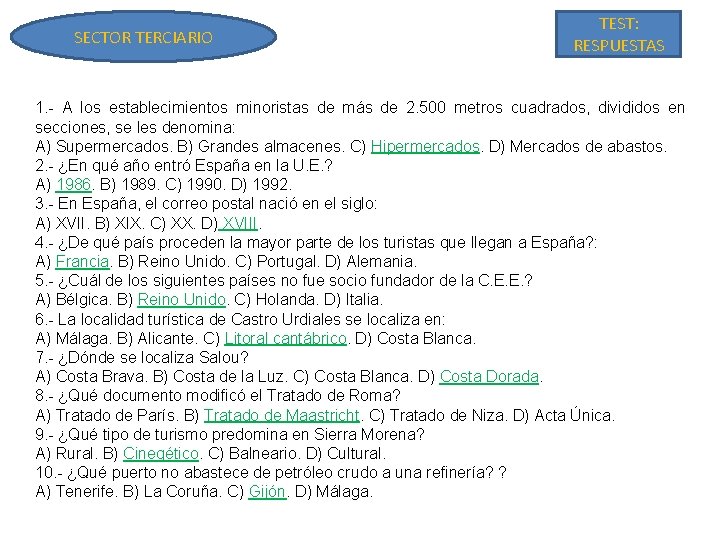 SECTOR TERCIARIO

TEST: RESPUESTAS

1.- A los establecimientos minoristas de más de 2.500 metros cuadrados, divididos en secciones, se les denomina:
A) Supermercados. B) Grandes almacenes. C) Hipermercados. D) Mercados de abastos.
2.- ¿En qué año entró España en la U.E.?
A) 1986. B) 1989. C) 1990. D) 1992.
3.- En España, el correo postal nació en el siglo:
A) XVII. B) XIX. C) XX. D) XVIII.
4.- ¿De qué país proceden la mayor parte de los turistas que llegan a España?:
A) Francia. B) Reino Unido. C) Portugal. D) Alemania.
5.- ¿Cuál de los siguientes países no fue socio fundador de la C.E.E.?
A) Bélgica. B) Reino Unido. C) Holanda. D) Italia.
6.- La localidad turística de Castro Urdiales se localiza en:
A) Málaga. B) Alicante. C) Litoral cantábrico. D) Costa Blanca.
7.- ¿Dónde se localiza Salou?
A) Costa Brava. B) Costa de la Luz. C) Costa Blanca. D) Costa Dorada.
8.- ¿Qué documento modificó el Tratado de Roma?
A) Tratado de París. B) Tratado de Maastricht. C) Tratado de Niza. D) Acta Única.
9.- ¿Qué tipo de turismo predomina en Sierra Morena?
A) Rural. B) Cinegético. C) Balneario. D) Cultural.
10.- ¿Qué puerto no abastece de petróleo crudo a una refinería? ?
A) Tenerife. B) La Coruña. C) Gijón. D) Málaga.